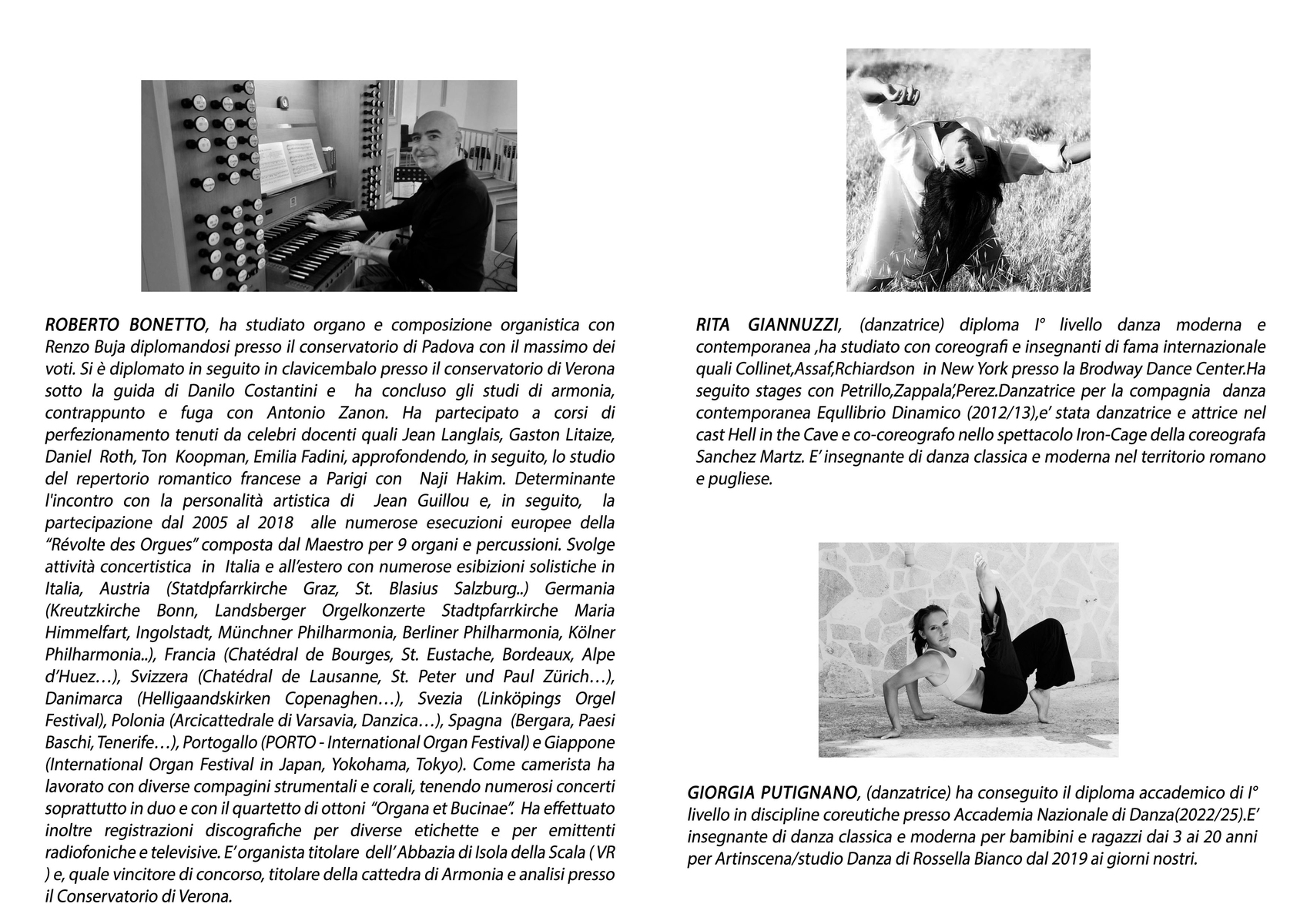 ROBERTO BONETTO, ha studiato organo e composizione organistica con Renzo Buja diplomandosi presso il conservatorio di Padova con il massimo dei voti. Si è diplomato in seguito in clavicembalo presso il conservatorio di Verona sotto la guida di Danilo Costantini e ha concluso gli studi di armonia, contrappunto e fuga con Antonio Zanon. Ha partecipato a corsi di perfezionamento tenuti da celebri docenti quali Jean Langlais, Gaston Litaize, Daniel Roth, Ton Koopman, Emilia Fadini, approfondendo, in seguito, lo studio del repertorio romantico francese a Parigi con Naji Hakim. Determinante l'incontro con la personalità artistica di Jean Guillou e, in seguito, la partecipazione dal 2005 al 2018 alle numerose esecuzioni europee della "Révolte des Orgues" composta dal Maestro per 9 organi e percussioni. Svolge attività concertistica in Italia e all'estero con numerose esibizioni solistiche in Italia, Austria (Statdpfarrkirche Graz, St. Blasius Salzburg..) Germania (Kreutzkirche Bonn, Landsberger Orgelkonzerte Stadtpfarrkirche Maria Himmelfart, Ingolstadt, Münchner Philharmonia, Berliner Philharmonia, Kölner Philharmonia..), Francia (Chatédral de Bourges, St. Eustache, Bordeaux, Alpe d'Huez…), Svizzera (Chatédral de Lausanne, St. Peter und Paul Zürich…), Danimarca (Helligaandskirken Copenaghen…), Svezia (Linköpings Orgel Festival), Polonia (Arcicattedrale di Varsavia, Danzica…), Spagna (Bergara, Paesi Baschi, Tenerife…), Portogallo (PORTO - International Organ Festival) e Giappone (International Organ Festival in Japan, Yokohama, Tokyo). Come camerista ha lavorato con diverse compagini strumentali e corali, tenendo numerosi concerti soprattutto in duo e con il quartetto di ottoni "Organa et Bucinae". Ha effettuato inoltre registrazioni discografiche per diverse etichette e per emittenti radiofoniche e televisive. E' organista titolare dell' Abbazia di Isola della Scala ( VR ) e, quale vincitore di concorso, titolare della cattedra di Armonia e analisi presso il Conservatorio di Verona.

RITA GIANNUZZI, (danzatrice) diploma I° livello danza moderna e contemporanea ,ha studiato con coreografi e insegnanti di fama internazionale quali Collinet,Assaf,Rchiardson in New York presso la Brodway Dance Center.Ha seguito stages con Petrillo,Zappala',Perez.Danzatrice per la compagnia danza contemporanea Equllibrio Dinamico (2012/13),e' stata danzatrice e attrice nel cast Hell in the Cave e co-coreografo nello spettacolo Iron-Cage della coreografa Sanchez Martz. E' insegnante di danza classica e moderna nel territorio romano e pugliese.

GIORGIA PUTIGNANO, (danzatrice) ha conseguito il diploma accademico di I° livello in discipline coreutiche presso Accademia Nazionale di Danza(2022/25).E' insegnante di danza classica e moderna per bambini e ragazzi dai 3 ai 20 anni per Artinscena/studio Danza di Rossella Bianco dal 2019 ai giorni nostri.